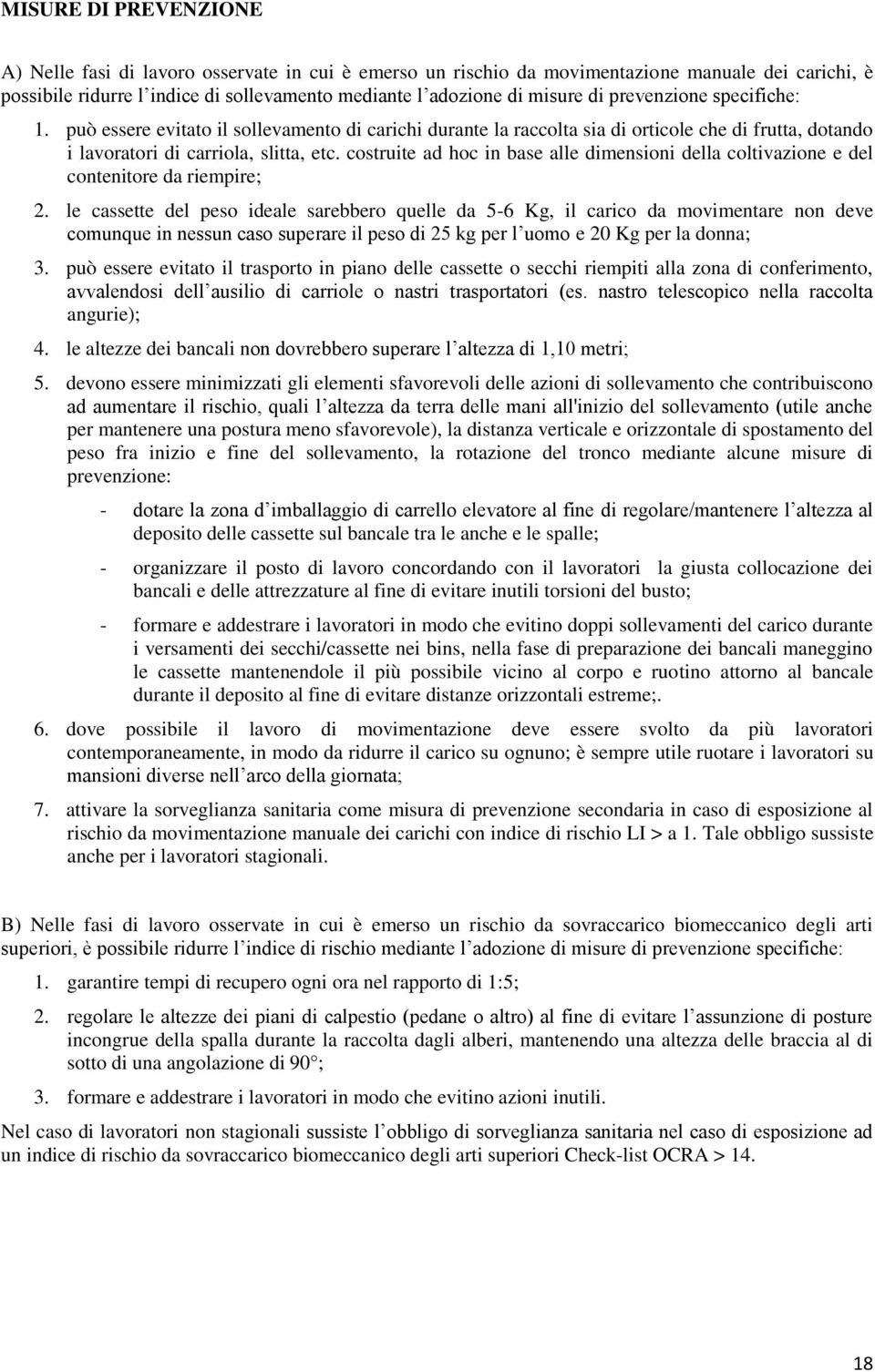 MISURE DI PREVENZIONE

A) Nelle fasi di lavoro osservate in cui è emerso un rischio da movimentazione manuale dei carichi, è possibile ridurre l'indice di sollevamento mediante l'adozione di misure di prevenzione specifiche:

1. può essere evitato il sollevamento di carichi durante la raccolta sia di orticole che di frutta, dotando i lavoratori di carriola, slitta, etc. costruite ad hoc in base alle dimensioni della coltivazione e del contenitore da riempire;

2. le cassette del peso ideale sarebbero quelle da 5-6 Kg, il carico da movimentare non deve comunque in nessun caso superare il peso di 25 kg per l'uomo e 20 Kg per la donna;

3. può essere evitato il trasporto in piano delle cassette o secchi riempiti alla zona di conferimento, avvalendosi dell'ausilio di carriole o nastri trasportatori (es. nastro telescopico nella raccolta angurie);

4. le altezze dei bancali non dovrebbero superare l'altezza di 1,10 metri;

5. devono essere minimizzati gli elementi sfavorevoli delle azioni di sollevamento che contribuiscono ad aumentare il rischio, quali l'altezza da terra delle mani all'inizio del sollevamento (utile anche per mantenere una postura meno sfavorevole), la distanza verticale e orizzontale di spostamento del peso fra inizio e fine del sollevamento, la rotazione del tronco mediante alcune misure di prevenzione:

- dotare la zona d'imballaggio di carrello elevatore al fine di regolare/mantenere l'altezza al deposito delle cassette sul bancale tra le anche e le spalle;

- organizzare il posto di lavoro concordando con il lavoratori la giusta collocazione dei bancali e delle attrezzature al fine di evitare inutili torsioni del busto;

- formare e addestrare i lavoratori in modo che evitino doppi sollevamenti del carico durante i versamenti dei secchi/cassette nei bins, nella fase di preparazione dei bancali maneggino le cassette mantenendole il più possibile vicino al corpo e ruotino attorno al bancale durante il deposito al fine di evitare distanze orizzontali estreme;.

6. dove possibile il lavoro di movimentazione deve essere svolto da più lavoratori contemporaneamente, in modo da ridurre il carico su ognuno; è sempre utile ruotare i lavoratori su mansioni diverse nell'arco della giornata;

7. attivare la sorveglianza sanitaria come misura di prevenzione secondaria in caso di esposizione al rischio da movimentazione manuale dei carichi con indice di rischio LI > a 1. Tale obbligo sussiste anche per i lavoratori stagionali.

B) Nelle fasi di lavoro osservate in cui è emerso un rischio da sovraccarico biomeccanico degli arti superiori, è possibile ridurre l'indice di rischio mediante l'adozione di misure di prevenzione specifiche:

1. garantire tempi di recupero ogni ora nel rapporto di 1:5;

2. regolare le altezze dei piani di calpestio (pedane o altro) al fine di evitare l'assunzione di posture incongrue della spalla durante la raccolta dagli alberi, mantenendo una altezza delle braccia al di sotto di una angolazione di 90°;

3. formare e addestrare i lavoratori in modo che evitino azioni inutili.

Nel caso di lavoratori non stagionali sussiste l'obbligo di sorveglianza sanitaria nel caso di esposizione ad un indice di rischio da sovraccarico biomeccanico degli arti superiori Check-list OCRA > 14.

18